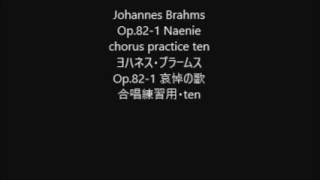 Johannes Brahms
Op.82-1 Naenie
chorus practice ten
ヨハネス・ブラームス
Op.82-1 哀悼の歌
合唱練習用・ten